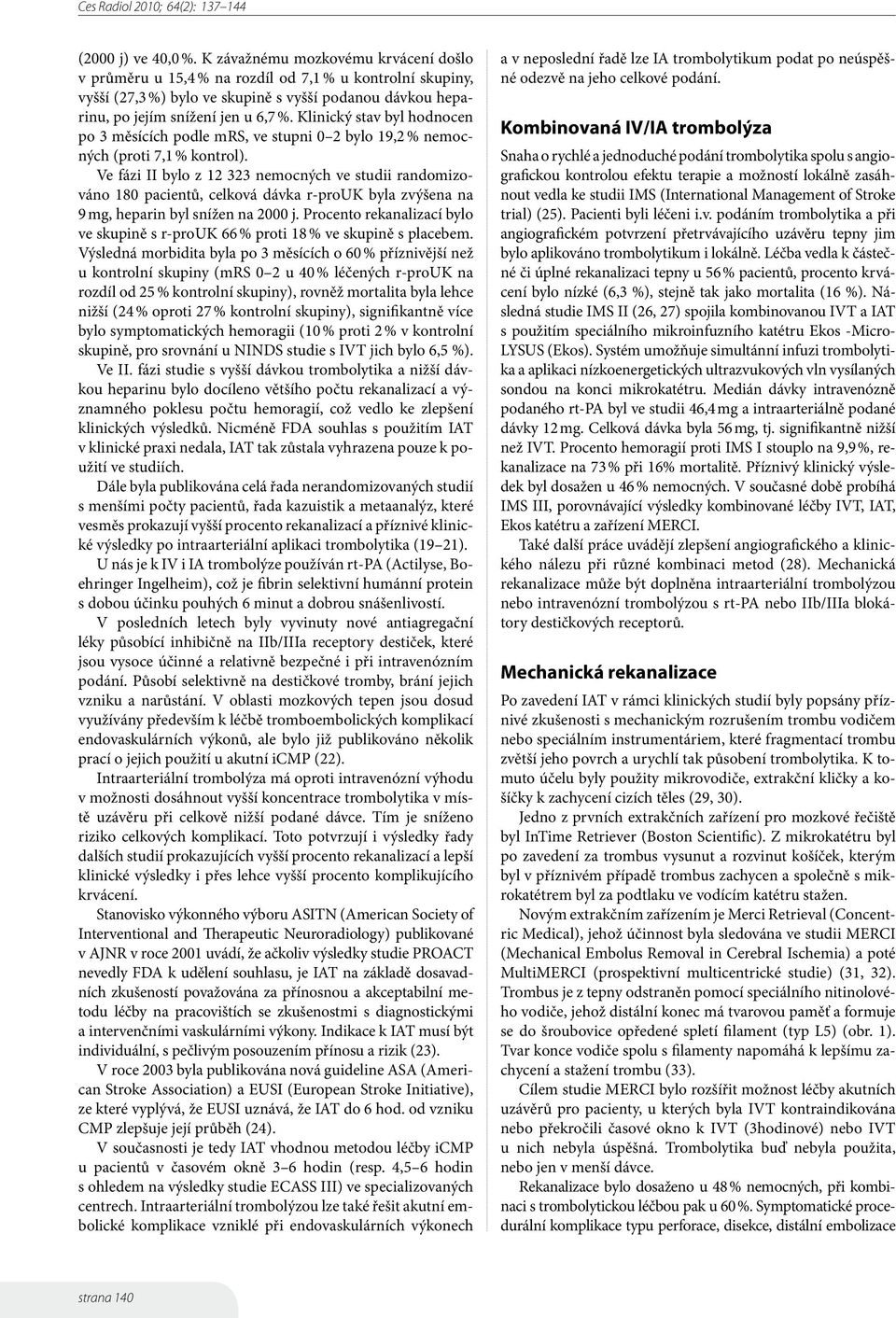 Ces Radiol 2010; 64(2): 137–144

(2000 j) ve 40,0 %. K závažnému mozkovému krvácení došlo v průměru u 15,4 % na rozdíl od 7,1 % u kontrolní skupiny, vyšší (27,3 %) bylo ve skupině s vyšší podanou dávkou heparinu, po jejím snížení jen u 6,7 %. Klinický stav byl hodnocen po 3 měsících podle mRS, ve stupni 0–2 bylo 19,2 % nemocných (proti 7,1 % kontrol).

Ve fázi II bylo z 12 323 nemocných ve studii randomizováno 180 pacientů, celková dávka r-proUK byla zvýšena na 9 mg, heparin byl snížen na 2000 j. Procento rekanalizací bylo ve skupině s r-proUK 66 % proti 18 % ve skupině s placebem. Výsledná morbidita byla po 3 měsících o 60 % příznivější než u kontrolní skupiny (mRS 0–2 u 40 % léčených r-proUK na rozdíl od 25 % kontrolní skupiny), rovněž mortalita byla lehce nižší (24 % oproti 27 % kontrolní skupiny), signifikantně více bylo symptomatických hemoragii (10 % proti 2 % v kontrolní skupině, pro srovnání u NINDS studie s IVT jich bylo 6,5 %).

Ve II. fázi studie s vyšší dávkou trombolytika a nižší dávkou heparinu bylo docíleno většího počtu rekanalizací a významného poklesu počtu hemoragií, což vedlo ke zlepšení klinických výsledků. Nicméně FDA souhlas s použitím IAT v klinické praxi nedala, IAT tak zůstala vyhrazena pouze k použití ve studiích.

Dále byla publikována celá řada nerandomizovaných studií s menšími počty pacientů, řada kazuistik a metaanalýz, které vesměs prokazují vyšší procento rekanalizací a příznivé klinické výsledky po intraarteriální aplikaci trombolytika (19–21).

U nás je k IV i IA trombolýze používán rt-PA (Actilyse, Boehringer Ingelheim), což je fibrin selektivní humánní protein s dobou účinku pouhých 6 minut a dobrou snášenlivostí.

V posledních letech byly vyvinuty nové antiagregační léky působící inhibičně na IIb/IIIa receptory destiček, které jsou vysoce účinné a relativně bezpečné i při intravenózním podání. Působí selektivně na destičkové tromby, brání jejich vzniku a narůstání. V oblasti mozkových tepen jsou dosud využívány především k léčbě tromboembolických komplikací endovaskulárních výkonů, ale bylo již publikováno několik prací o jejich použití u akutní iCMP (22).

Intraarteriální trombolýza má oproti intravenózní výhodu v možnosti dosáhnout vyšší koncentrace trombolytika v místě uzávěru při celkově nižší podané dávce. Tím je sníženo riziko celkových komplikací. Toto potvrzují i výsledky řady dalších studií prokazujících vyšší procento rekanalizací a lepší klinické výsledky i přes lehce vyšší procento komplikujícího krvácení.

Stanovisko výkonného výboru ASITN (American Society of Interventional and Therapeutic Neuroradiology) publikované v AJNR v roce 2001 uvádí, že ačkoliv výsledky studie PROACT nevedly FDA k udělení souhlasu, je IAT na základě dosavadních zkušeností považována za přínosnou a akceptabilní metodu léčby na pracovištích se zkušenostmi s diagnostickými a intervenčními vaskulárními výkony. Indikace k IAT musí být individuální, s pečlivým posouzením přínosu a rizik (23).

V roce 2003 byla publikována nová guideline ASA (American Stroke Association) a EUSI (European Stroke Initiative), ze které vyplývá, že EUSI uznává, že IAT do 6 hod. od vzniku CMP zlepšuje její průběh (24).

V současnosti je tedy IAT vhodnou metodou léčby iCMP u pacientů v časovém okně 3–6 hodin (resp. 4,5–6 hodin s ohledem na výsledky studie ECASS III) ve specializovaných centrech. Intraarteriální trombolýzou lze také řešit akutní embolické komplikace vzniklé při endovaskulárních výkonech a v neposlední řadě lze IA trombolytikum podat po neúspěšné odezvě na jeho celkové podání.

Kombinovaná IV/IA trombolýza

Snaha o rychlé a jednoduché podání trombolytika spolu s angiografickou kontrolou efektu terapie a možností lokálně zasáhnout vedla ke studii IMS (International Management of Stroke trial) (25). Pacienti byli léčeni i.v. podáním trombolytika a při angiografickém potvrzení přetrvávajícího uzávěru tepny jim bylo aplikováno trombolytikum i lokálně. Léčba vedla k částečné či úplné rekanalizaci tepny u 56 % pacientů, procento krvácení bylo nízké (6,3 %), stejně tak jako mortalita (16 %). Následná studie IMS II (26, 27) spojila kombinovanou IVT a IAT s použitím speciálního mikroinfuzního katétru Ekos -MicroLYSUS (Ekos). Systém umožňuje simultánní infuzi trombolytika a aplikaci nízkoenergetických ultrazvukových vln vysílaných sondou na konci mikrokatétru. Medián dávky intravenózně podaného rt-PA byl ve studii 46,4 mg a intraarteriálně podané dávky 12 mg. Celková dávka byla 56 mg, tj. signifikantně nižší než IVT. Procento hemoragií proti IMS I stouplo na 9,9 %, rekanalizace na 73 % při 16% mortalitě. Příznivý klinický výsledek byl dosažen u 46 % nemocných. V současné době probíhá IMS III, porovnávající výsledky kombinované léčby IVT, IAT, Ekos katétru a zařízení MERCI.

Také další práce uvádějí zlepšení angiografického a klinického nálezu při různé kombinaci metod (28). Mechanická rekanalizace může být doplněna intraarteriální trombolýzou nebo intravenózní trombolýzou s rt-PA nebo IIb/IIIa blokátory destičkových receptorů.

Mechanická rekanalizace

Po zavedení IAT v rámci klinických studií byly popsány příznivé zkušenosti s mechanickým rozrušením trombu vodičem nebo speciálním instrumentáriem, které fragmentací trombu zvětší jeho povrch a urychlí tak působení trombolytika. K tomuto účelu byly použity mikrovodiče, extrakční kličky a košíčky k zachycení cizích těles (29, 30).

Jedno z prvních extrakčních zařízení pro mozkové řečiště byl InTime Retriever (Boston Scientific). Z mikrokatétru byl po zavedení za trombus vysunut a rozvinut košíček, kterým byl v příznivém případě trombus zachycen a společně s mikrokatétrem byl za podtlaku ve vodícím katétru stažen.

Novým extrakčním zařízením je Merci Retrieval (Concentric Medical), jehož účinnost byla sledována ve studii MERCI (Mechanical Embolus Removal in Cerebral Ischemia) a poté MultiMERCI (prospektivní multicentrické studie) (31, 32). Trombus je z tepny odstraněn pomocí speciálního nitinolového vodiče, jehož distální konec má tvarovou paměť a formuje se do šroubovice opředené spletí filament (typ L5) (obr. 1). Tvar konce vodiče spolu s filamenty napomáhá k lepšímu zachycení a stažení trombu (33).

Cílem studie MERCI bylo rozšířit možnost léčby akutních uzávěrů pro pacienty, u kterých byla IVT kontraindikována nebo překročili časové okno k IVT (3hodinové) nebo IVT u nich nebyla úspěšná. Trombolytika buď nebyla použita, nebo jen v menší dávce.

Rekanalizace bylo dosaženo u 48 % nemocných, při kombinaci s trombolytickou léčbou pak u 60 %. Symptomatické procedurální komplikace typu perforace, disekce, distální embolizace

strana 140